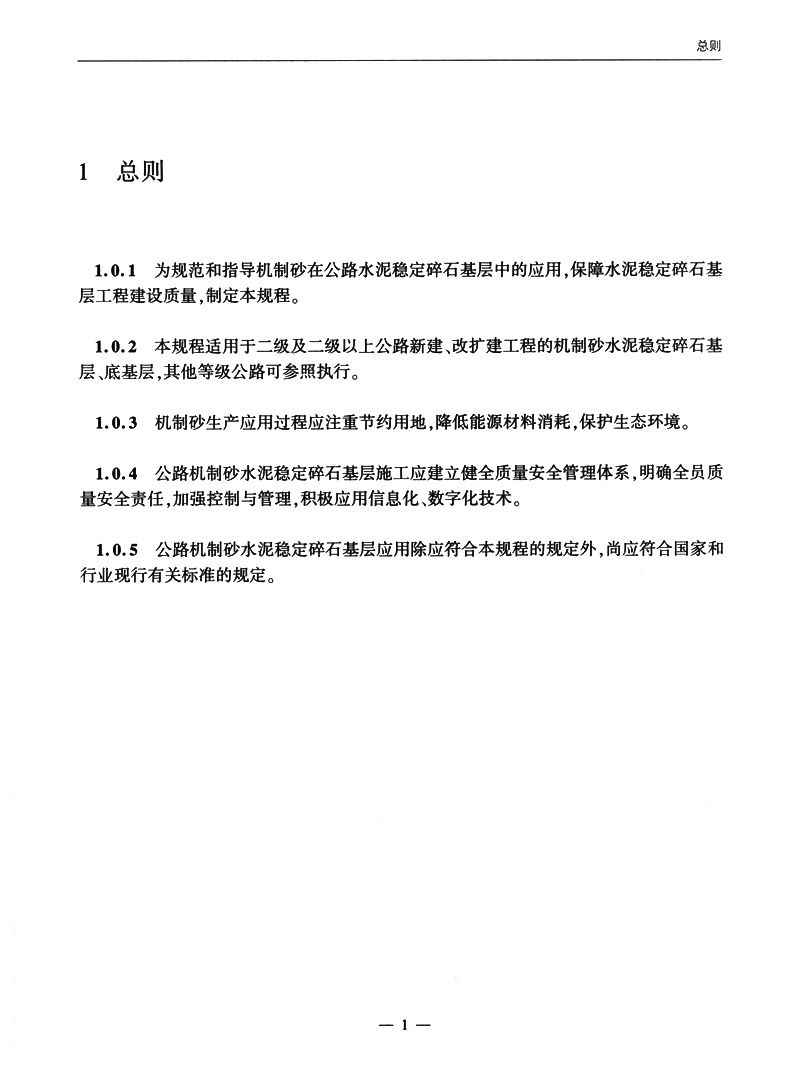 总则

1 总则

1.0.1 为规范和指导机制砂在公路水泥稳定碎石基层中的应用,保障水泥稳定碎石基层工程建设质量,制定本规程。

1.0.2 本规程适用于二级及二级以上公路新建、改扩建工程的机制砂水泥稳定碎石基层、底基层,其他等级公路可参照执行。

1.0.3 机制砂生产应用过程应注重节约用地,降低能源材料消耗,保护生态环境。

1.0.4 公路机制砂水泥稳定碎石基层施工应建立健全质量安全管理体系,明确全员质量安全责任,加强控制与管理,积极应用信息化、数字化技术。

1.0.5 公路机制砂水泥稳定碎石基层应用除应符合本规程的规定外,尚应符合国家和行业现行有关标准的规定。

— 1 —